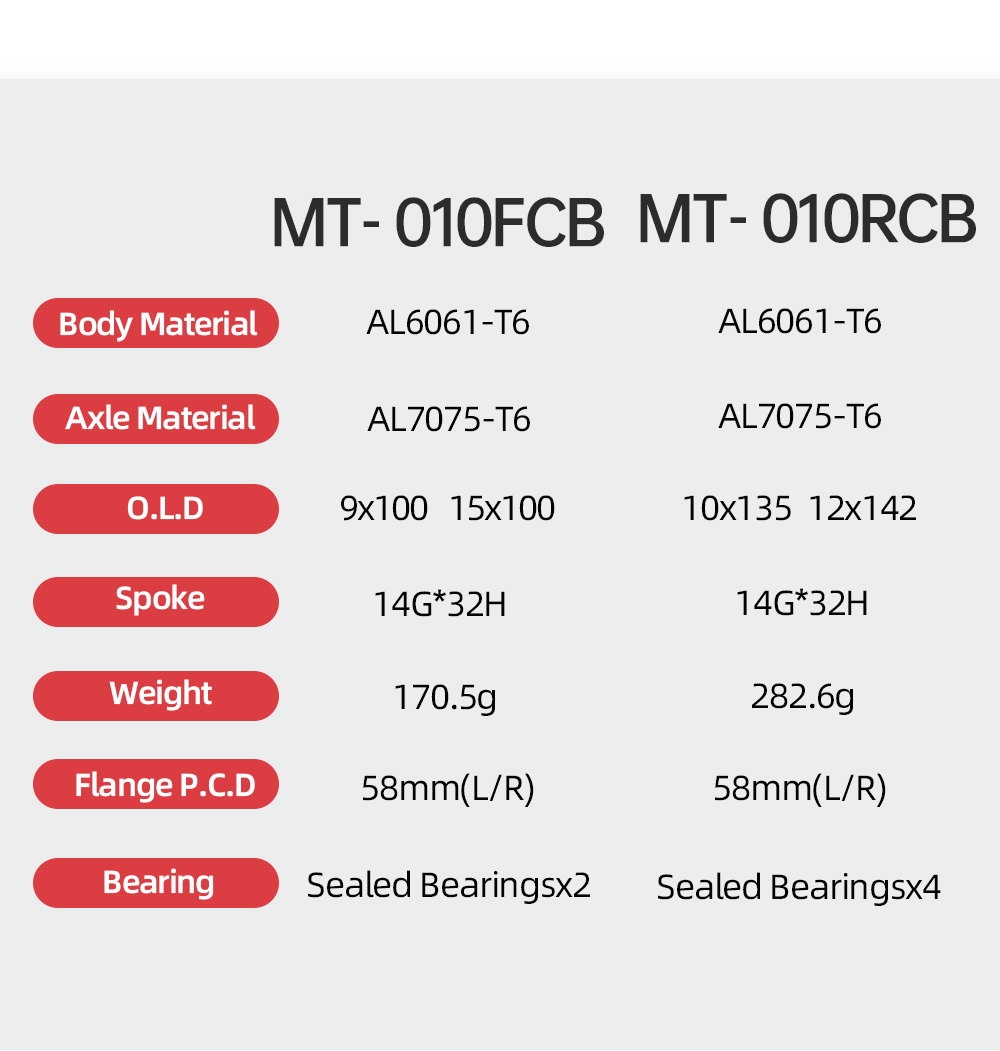 |  | MT- 010FCB | MT- 010RCB |
|---|---|---|
| Body Material | AL6061-T6 | AL6061-T6 |
| Axle Material | AL7075-T6 | AL7075-T6 |
| O.L.D | 9x100 15x100 | 10x135 12x142 |
| Spoke | 14G*32H | 14G*32H |
| Weight | 170.5g | 282.6g |
| Flange P.C.D | 58mm(L/R) | 58mm(L/R) |
| Bearing | Sealed Bearingsx2 | Sealed Bearingsx4 |